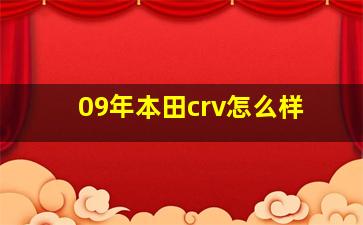 09年本田crv怎么样